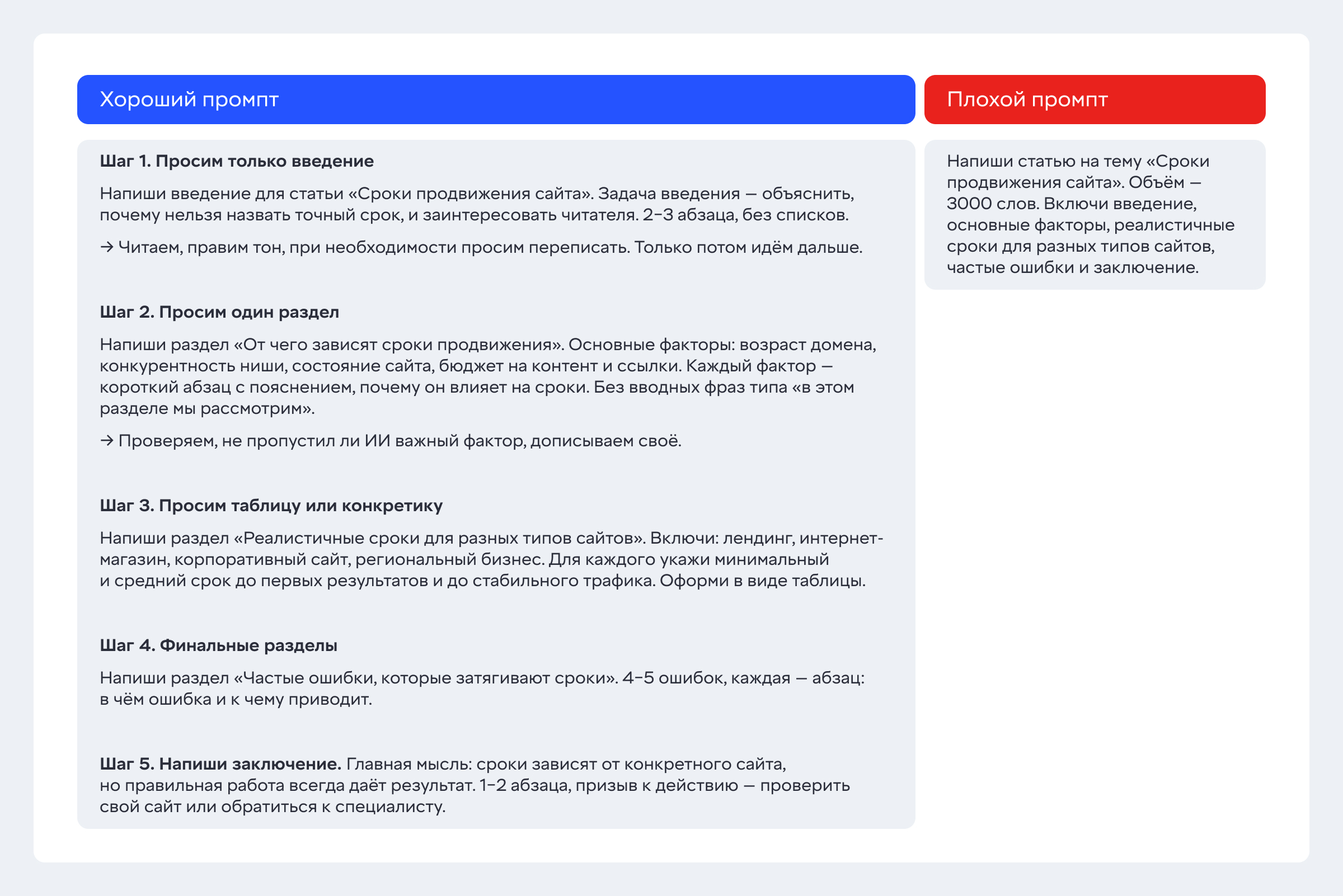 Хороший промпт

Шаг 1. Просим только введение

Напиши введение для статьи «Сроки продвижения сайта». Задача введения — объяснить, почему нельзя назвать точный срок, и заинтересовать читателя. 2–3 абзаца, без списков.

→ Читаем, правим тон, при необходимости просим переписать. Только потом идём дальше.

Шаг 2. Просим один раздел

Напиши раздел «От чего зависят сроки продвижения». Основные факторы: возраст домена, конкурентность ниши, состояние сайта, бюджет на контент и ссылки. Каждый фактор — короткий абзац с пояснением, почему он влияет на сроки. Без вводных фраз типа «в этом разделе мы рассмотрим».

→ Проверяем, не пропустил ли ИИ важный фактор, дописываем своё.

Шаг 3. Просим таблицу или конкретику

Напиши раздел «Реалистичные сроки для разных типов сайтов». Включи: лендинг, интернет-магазин, корпоративный сайт, региональный бизнес. Для каждого укажи минимальный и средний срок до первых результатов и до стабильного трафика. Оформи в виде таблицы.

Шаг 4. Финальные разделы

Напиши раздел «Частые ошибки, которые затягивают сроки». 4–5 ошибок, каждая — абзац: в чём ошибка и к чему приводит.

Шаг 5. Напиши заключение. Главная мысль: сроки зависят от конкретного сайта, но правильная работа всегда даёт результат. 1–2 абзаца, призыв к действию — проверить свой сайт или обратиться к специалисту.

Плохой промпт

Напиши статью на тему «Сроки продвижения сайта». Объём — 3000 слов. Включи введение, основные факторы, реалистичные сроки для разных типов сайтов, частые ошибки и заключение.